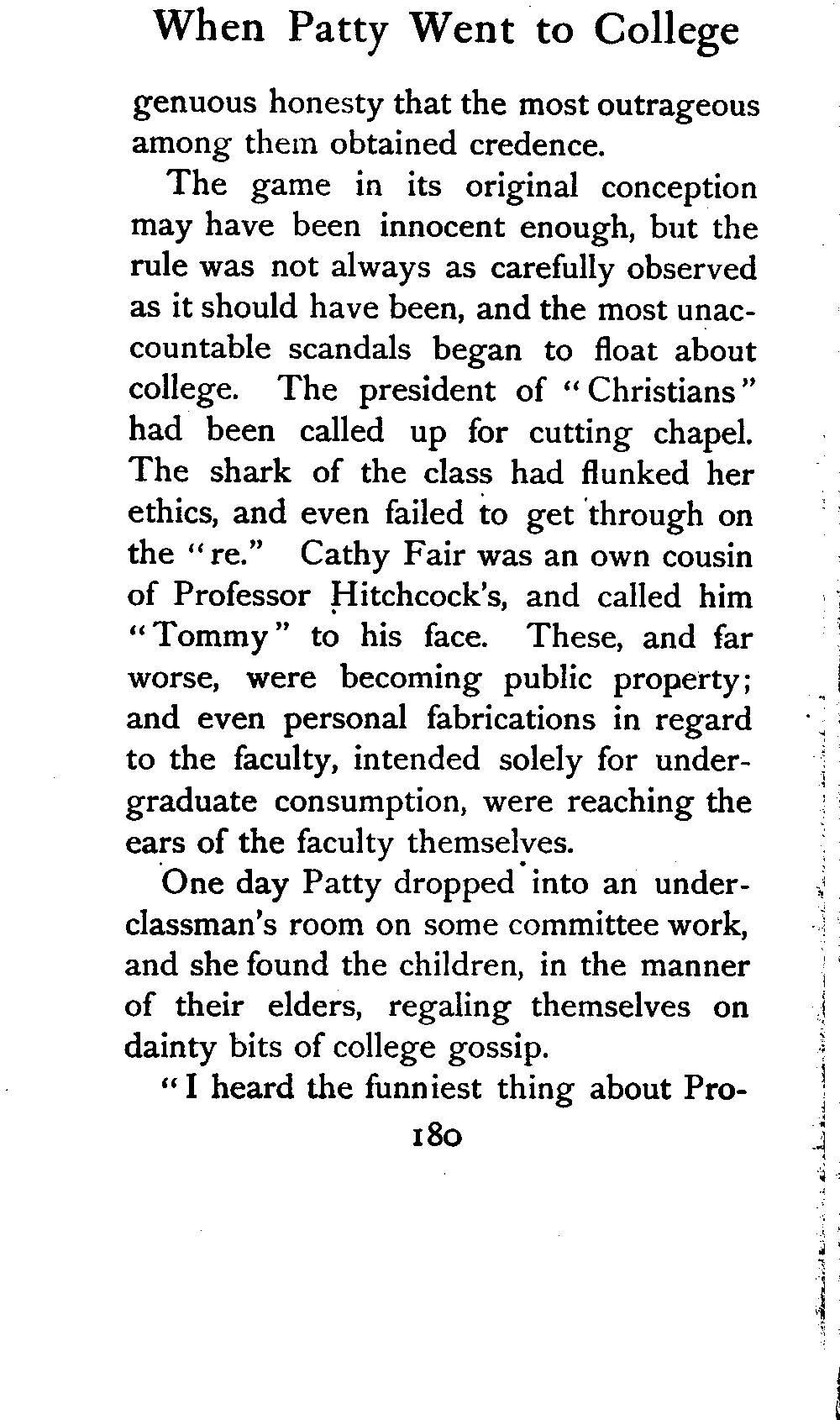 When Patty Went to College

genuous honesty that the most outrageous among them obtained credence.

The game in its original conception may have been innocent enough, but the rule was not always as carefully observed as it should have been, and the most unaccountable scandals began to float about college. The president of "Christians" had been called up for cutting chapel. The shark of the class had flunked her ethics, and even failed to get through on the "re." Cathy Fair was an own cousin of Professor Hitchcock's, and called him "Tommy" to his face. These, and far worse, were becoming public property; and even personal fabrications in regard to the faculty, intended solely for undergraduate consumption, were reaching the ears of the faculty themselves.

One day Patty dropped into an underclassman's room on some committee work, and she found the children, in the manner of their elders, regaling themselves on dainty bits of college gossip.

"I heard the funniest thing about Pro-

180